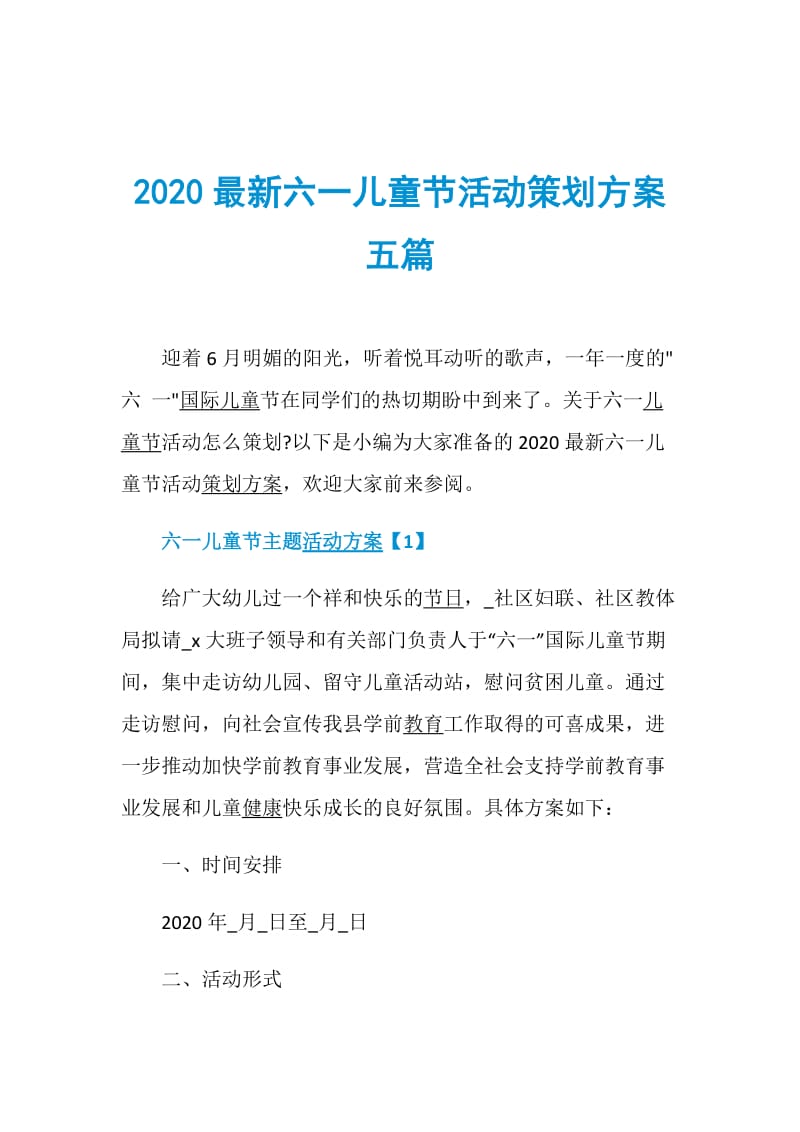 2020 最新六一儿童节活动策划方案五篇

迎着 6 月明媚的阳光，听着悦耳动听的歌声，一年一度的"六 一"国际儿童节在同学们的热切期盼中到来了。关于六一儿童节活动怎么策划?以下是小编为大家准备的 2020 最新六一儿童节活动策划方案，欢迎大家前来参阅。

六一儿童节主题活动方案【1】

给广大幼儿过一个祥和快乐的节日，_社区妇联、社区教体局拟请_x 大班子领导和有关部门负责人于“六一”国际儿童节期间，集中走访幼儿园、留守儿童活动站，慰问贫困儿童。通过走访慰问，向社会宣传我县学前教育工作取得的可喜成果，进一步推动加快学前教育事业发展，营造全社会支持学前教育事业发展和儿童健康快乐成长的良好氛围。具体方案如下：

一、时间安排

2020 年_月_日至_月_日

二、活动形式